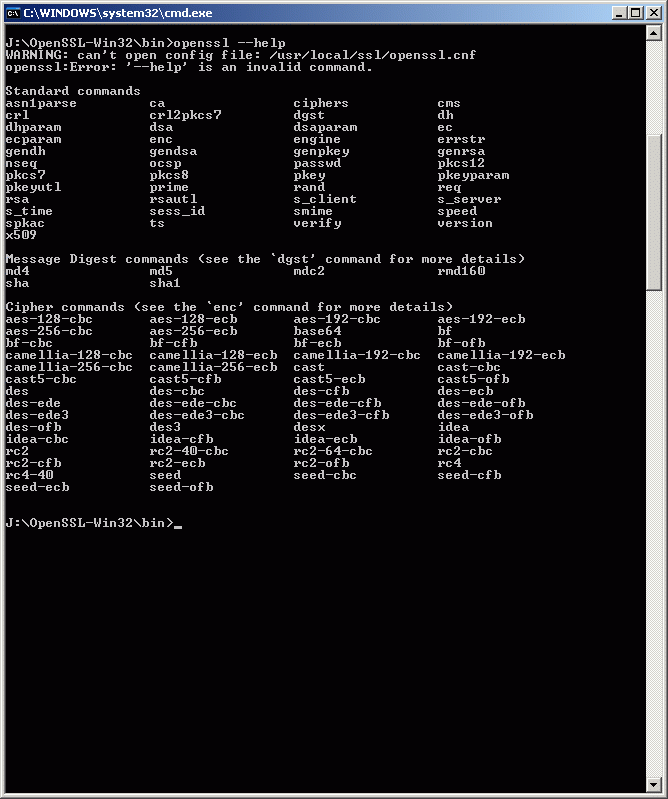 C:\WINDOWS\system32\cmd.exe

J:\OpenSSL-Win32\bin>openssl --help
WARNING: can't open config file: /usr/local/ssl/openssl.cnf
openssl:Error: '--help' is an invalid command.

Standard commands
asn1parse ca ciphers cms
crl crl2pkcs7 dgst dh
dhparam dsa dsaparam ec
ecparam enc engine errstr
gendh gendsa genpkey genrsa
nseq ocsp passwd pkcs12
pkcs7 pkcs8 pkey pkeyparam
pkeyutl prime rand req
rsa rsautl s_client s_server
s_time sess_id smime speed
spkac ts verify version
x509

Message Digest commands (see the `dgst' command for more details)
md4 md5 mdc2 rmd160
sha sha1

Cipher commands (see the `enc' command for more details)
aes-128-cbc aes-128-ecb aes-192-cbc aes-192-ecb
aes-256-cbc aes-256-ecb base64 bf
bf-cbc bf-cfb bf-ecb bf-ofb
camellia-128-cbc camellia-128-ecb camellia-192-cbc camellia-192-ecb
camellia-256-cbc camellia-256-ecb cast cast-cbc
cast5-cbc cast5-cfb cast5-ecb cast5-ofb
des des-cbc des-cfb des-ecb
des-ede des-ede-cbc des-ede-cfb des-ede-ofb
des-ede3 des-ede3-cbc des-ede3-cfb des-ede3-ofb
des-ofb des3 desx idea
idea-cbc idea-cfb idea-ecb idea-ofb
rc2 rc2-40-cbc rc2-64-cbc rc2-cbc
rc2-cfb rc2-ecb rc2-ofb rc4
rc4-40 seed seed-cbc seed-cfb
seed-ecb seed-ofb

J:\OpenSSL-Win32\bin>_